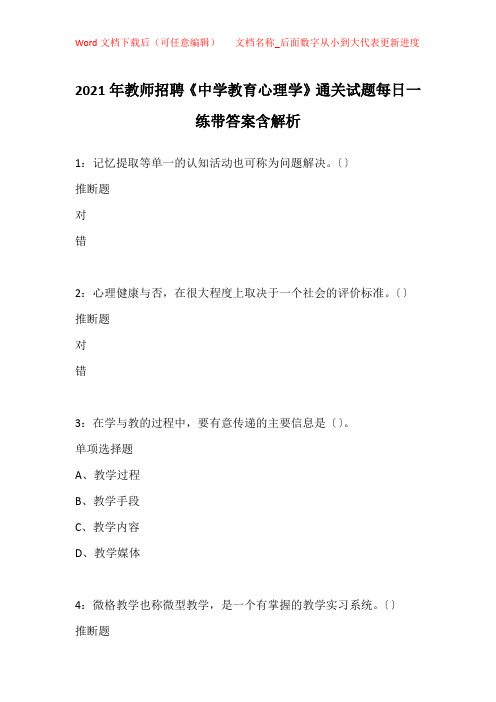 Word 文档下载后（可任意编辑）　　文档名称_后面数字从小到大代表更新进度

2021 年教师招聘《中学教育心理学》通关试题每日一练带答案含解析

1：记忆提取等单一的认知活动也可称为问题解决。〔〕

推断题

对

错

2：心理健康与否，在很大程度上取决于一个社会的评价标准。〔〕

推断题

对

错

3：在学与教的过程中，要有意传递的主要信息是〔〕。

单项选择题

A、教学过程

B、教学手段

C、教学内容

D、教学媒体

4：微格教学也称微型教学，是一个有掌握的教学实习系统。〔〕

推断题